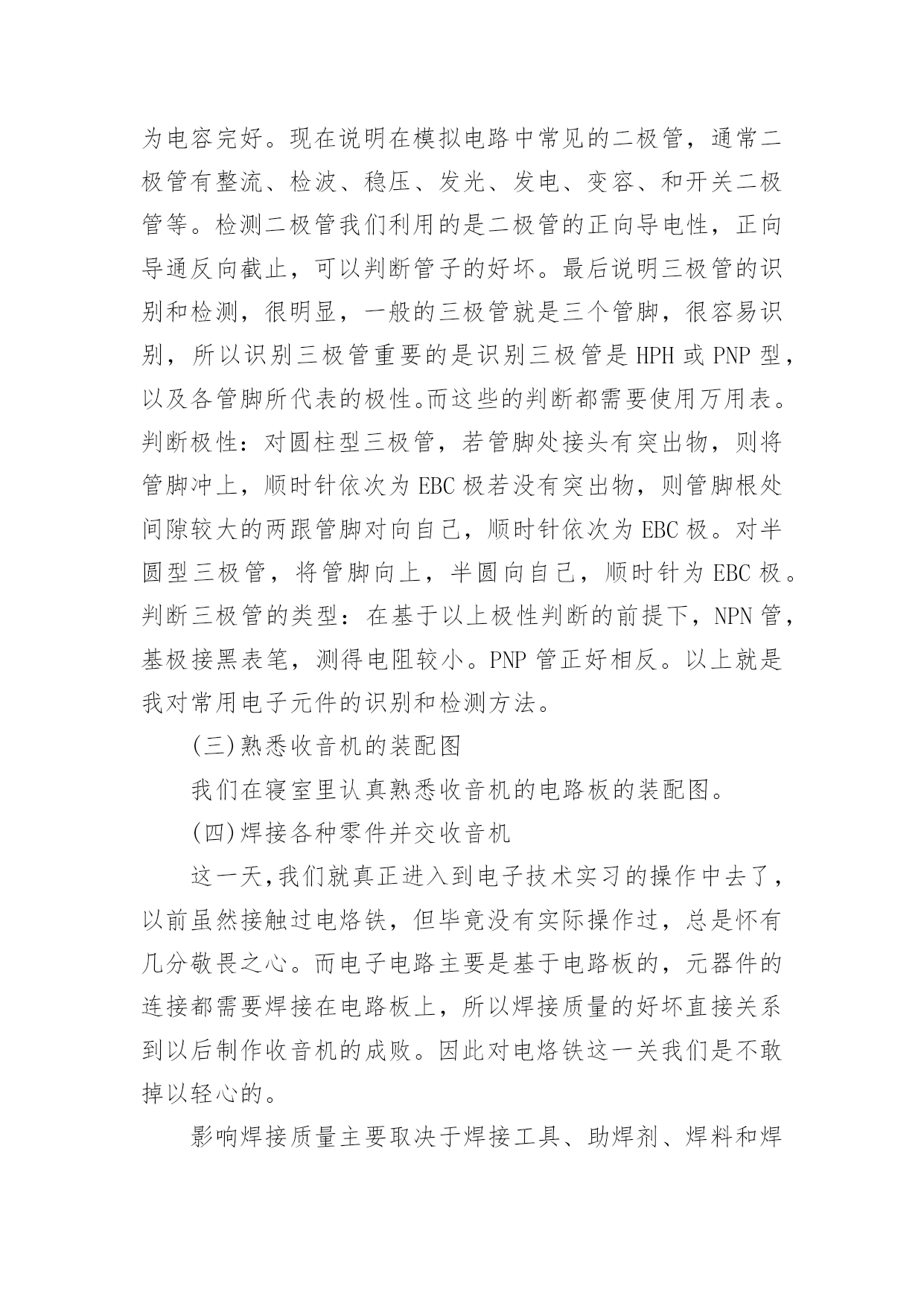 为电容完好。现在说明在模拟电路中常见的二极管，通常二极管有整流、检波、稳压、发光、发电、变容、和开关二极管等。检测二极管我们利用的是二极管的正向导电性，正向导通反向截止，可以判断管子的好坏。最后说明三极管的识别和检测，很明显，一般的三极管就是三个管脚，很容易识别，所以识别三极管重要的是识别三极管是 HPH 或 PNP 型，以及各管脚所代表的极性。而这些的判断都需要使用万用表。判断极性：对圆柱型三极管，若管脚处接头有突出物，则将管脚冲上，顺时针依次为 EBC 极若没有突出物，则管脚根处间隙较大的两跟管脚对向自己，顺时针依次为 EBC 极。对半圆型三极管，将管脚向上，半圆向自己，顺时针为 EBC 极。判断三极管的类型：在基于以上极性判断的前提下，NPN 管，基极接黑表笔，测得电阻较小。PNP 管正好相反。以上就是我对常用电子元件的识别和检测方法。

(三)熟悉收音机的装配图

我们在寝室里认真熟悉收音机的电路板的装配图。

(四)焊接各种零件并交收音机

这一天,我们就真正进入到电子技术实习的操作中去了，以前虽然接触过电烙铁，但毕竟没有实际操作过，总是怀有几分敬畏之心。而电子电路主要是基于电路板的，元器件的连接都需要焊接在电路板上，所以焊接质量的好坏直接关系到以后制作收音机的成败。因此对电烙铁这一关我们是不敢掉以轻心的。

影响焊接质量主要取决于焊接工具、助焊剂、焊料和焊